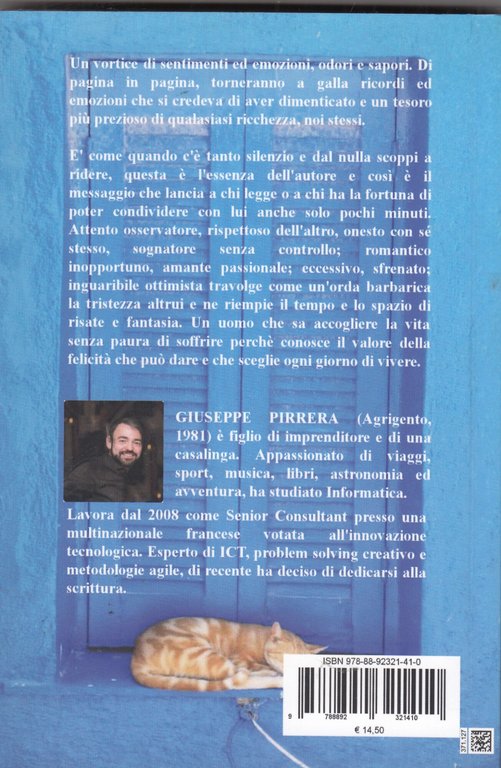 Un vortice di sentimenti ed emozioni, odori e sapori. Di pagina in pagina, torneranno a galla ricordi ed emozioni che si credeva di aver dimenticato e un tesoro più prezioso di qualasiasi ricchezza, noi stessi.

E' come quando c'è tanto silenzio e dal nulla scoppi a ridere, questa è l'essenza dell'autore e così è il messaggio che lancia a chi legge o a chi ha la fortuna di poter condividere con lui anche solo pochi minuti. Attento osservatore, rispettoso dell'altro, onesto con sé stesso, sognatore senza controllo; romantico inopportuno, amante passionale; eccessivo, sfrenato; inguaribile ottimista travolge come un'orda barbarica la tristezza altrui e ne riempie il tempo e lo spazio di risate e fantasia. Un uomo che sa accogliere la vita senza paura di soffrire perchè conosce il valore della felicità che può dare e che sceglie ogni giorno di vivere.

GIUSEPPE PIRRERA (Agrigento, 1981) è figlio di imprenditore e di una casalinga. Appassionato di viaggi, sport, musica, libri, astronomia ed avventura, ha studiato Informatica.
Lavora dal 2008 come Senior Consultant presso una multinazionale francese votata all'innovazione tecnologica. Esperto di ICT, problem solving creativo e metodologie agile, di recente ha deciso di dedicarsi alla scrittura.

ISBN 978-88-92321-41-0
9 788892 321410
€ 14,50
371.127